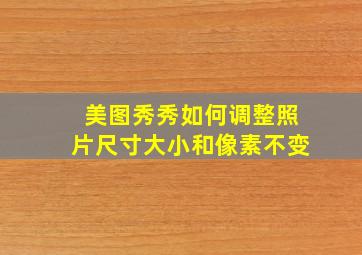 美图秀秀如何调整照片尺寸大小和像素不变